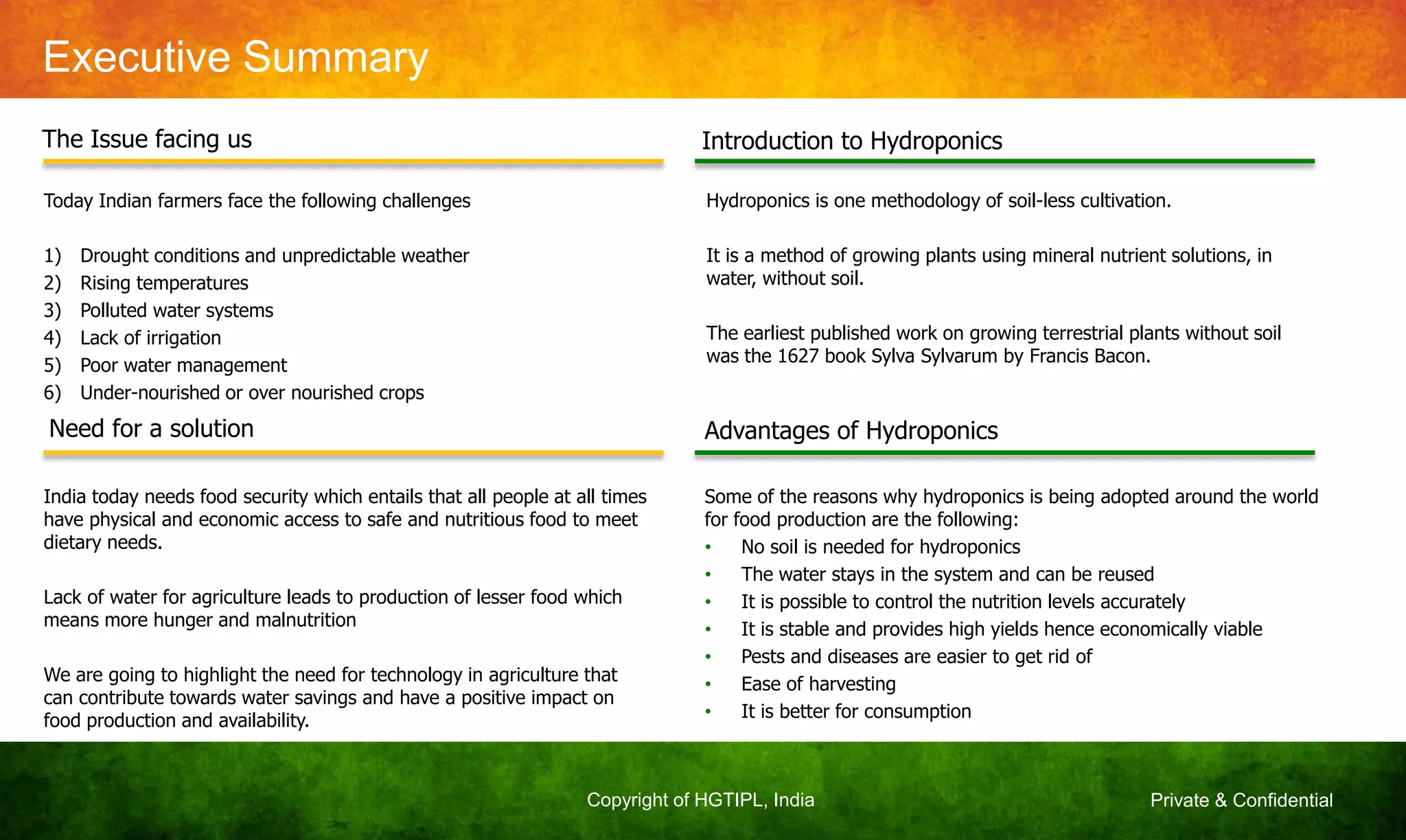 Executive Summary

The Issue facing us

Today Indian farmers face the following challenges

1) Drought conditions and unpredictable weather
2) Rising temperatures
3) Polluted water systems
4) Lack of irrigation
5) Poor water management
6) Under-nourished or over nourished crops

Need for a solution

India today needs food security which entails that all people at all times have physical and economic access to safe and nutritious food to meet dietary needs.

Lack of water for agriculture leads to production of lesser food which means more hunger and malnutrition

We are going to highlight the need for technology in agriculture that can contribute towards water savings and have a positive impact on food production and availability.

Introduction to Hydroponics

Hydroponics is one methodology of soil-less cultivation.

It is a method of growing plants using mineral nutrient solutions, in water, without soil.

The earliest published work on growing terrestrial plants without soil was the 1627 book Sylva Sylvarum by Francis Bacon.

Advantages of Hydroponics

Some of the reasons why hydroponics is being adopted around the world for food production are the following:
• No soil is needed for hydroponics
• The water stays in the system and can be reused
• It is possible to control the nutrition levels accurately
• It is stable and provides high yields hence economically viable
• Pests and diseases are easier to get rid of
• Ease of harvesting
• It is better for consumption

Copyright of HGTIPL, India

Private & Confidential